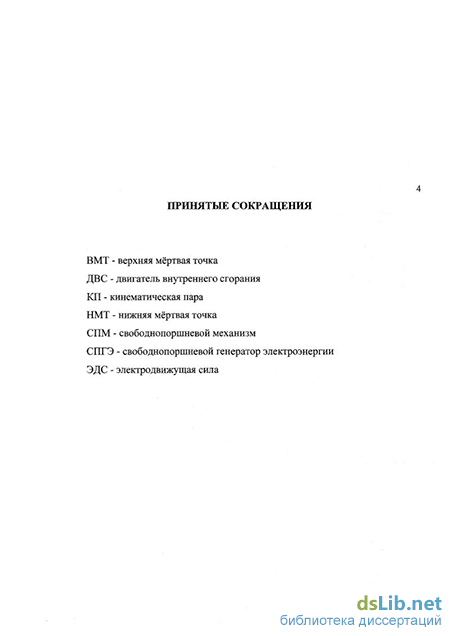 4

ПРИНЯТЫЕ СОКРАЩЕНИЯ

ВМТ - верхняя мёртвая точка

ДВС - двигатель внутреннего сгорания

КП - кинематическая пара

НМТ - нижняя мёртвая точка

СПМ - свободнопоршневой механизм

СПГЭ - свободнопоршневой генератор электроэнергии

ЭДС - электродвижущая сила

dsLib.net
библиотека диссертаций